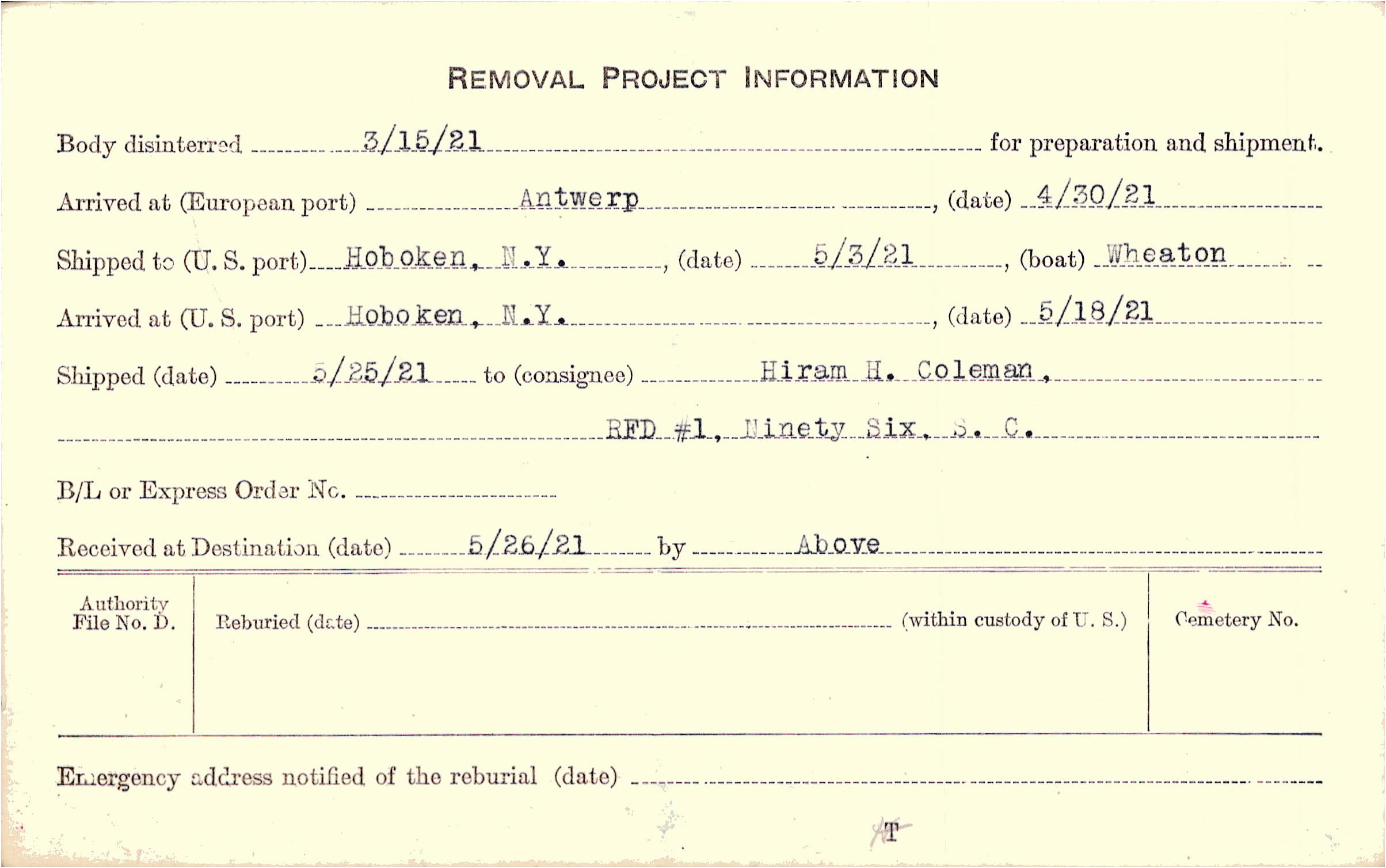 REMOVAL PROJECT INFORMATION

Body disinterred 3/15/21 for preparation and shipment.

Arrived at (European port) Antwerp, (date) 4/30/21

Shipped to (U. S. port) Hoboken, N.Y., (date) 5/3/21, (boat) Wheaton

Arrived at (U. S. port) Hoboken, N.Y., (date) 5/18/21

Shipped (date) 5/25/21 to (consignee) Hiram H. Coleman,

RFD #1, Ninety Six, S. C.

B/L or Express Order No. ____

Received at Destination (date) 5/26/21 by Above

Authority File No. D.

Reburied (date) ____ (within custody of U. S.)

Cemetery No.

Emergency address notified of the reburial (date) ____

T